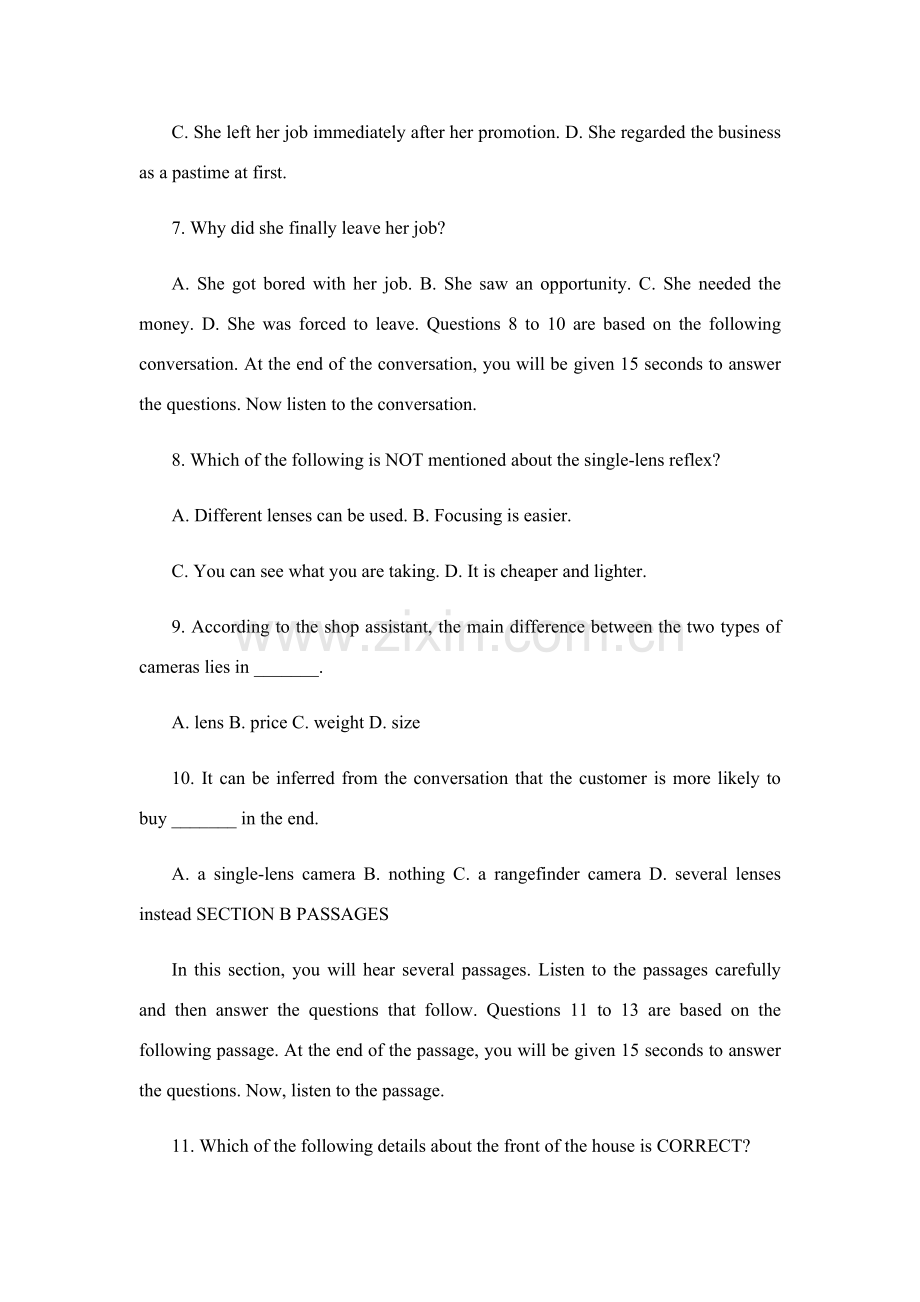 C. She left her job immediately after her promotion. D. She regarded the business as a pastime at first.

7. Why did she finally leave her job?

A. She got bored with her job. B. She saw an opportunity. C. She needed the money. D. She was forced to leave. Questions 8 to 10 are based on the following conversation. At the end of the conversation, you will be given 15 seconds to answer the questions. Now listen to the conversation.

8. Which of the following is NOT mentioned about the single-lens reflex?

A. Different lenses can be used. B. Focusing is easier.

C. You can see what you are taking. D. It is cheaper and lighter.

9. According to the shop assistant, the main difference between the two types of cameras lies in ____.

A. lens B. price C. weight D. size

10. It can be inferred from the conversation that the customer is more likely to buy ____ in the end.

A. a single-lens camera B. nothing C. a rangefinder camera D. several lenses instead SECTION B PASSAGES

In this section, you will hear several passages. Listen to the passages carefully and then answer the questions that follow. Questions 11 to 13 are based on the following passage. At the end of the passage, you will be given 15 seconds to answer the questions. Now, listen to the passage.

11. Which of the following details about the front of the house is CORRECT?

www.zixin.com.cn